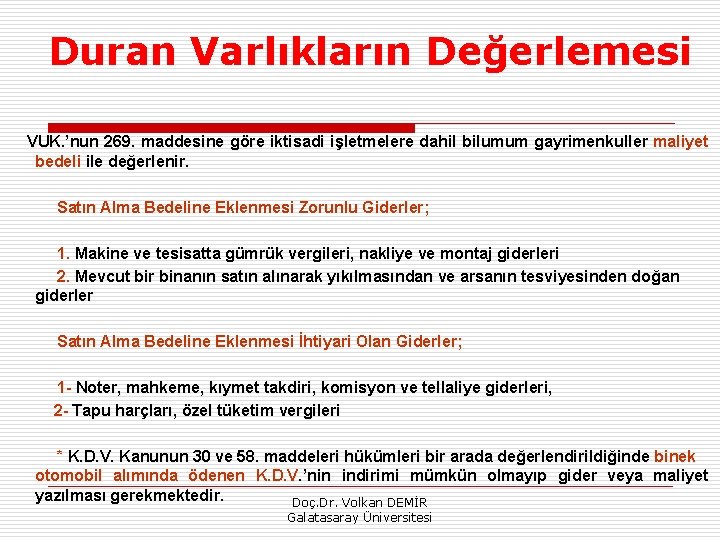 Duran Varlıkların Değerlemesi

VUK.'nun 269. maddesine göre iktisadi işletmelere dahil bilumum gayrimenkuller maliyet bedeli ile değerlenir.

Satın Alma Bedeline Eklenmesi Zorunlu Giderler;

1. Makine ve tesisatta gümrük vergileri, nakliye ve montaj giderleri
2. Mevcut bir binanın satın alınarak yıkılmasından ve arsanın tesviyesinden doğan giderler

Satın Alma Bedeline Eklenmesi İhtiyari Olan Giderler;

1- Noter, mahkeme, kıymet takdiri, komisyon ve tellaliye giderleri,
2- Tapu harçları, özel tüketim vergileri

* K.D.V. Kanunun 30 ve 58. maddeleri hükümleri bir arada değerlendirildiğinde binek otomobil alımında ödenen K.D.V.'nin indirimi mümkün olmayıp gider veya maliyet yazılması gerekmektedir.

Doç.Dr. Volkan DEMİR
Galatasaray Üniversitesi